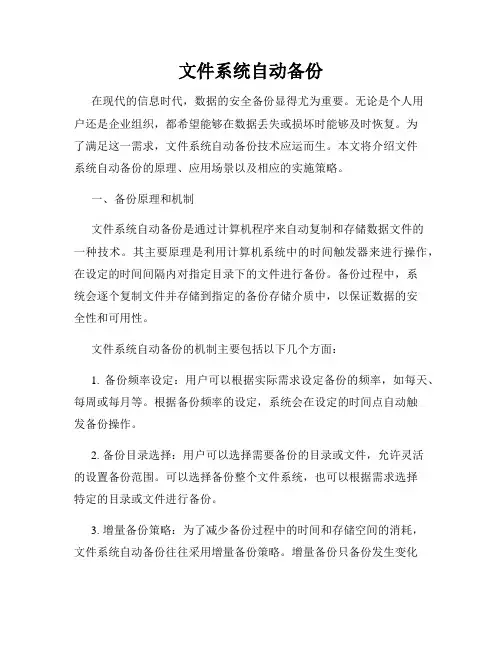 文件系统自动备份

在现代的信息时代，数据的安全备份显得尤为重要。无论是个人用户还是企业组织，都希望能够在数据丢失或损坏时能够及时恢复。为了满足这一需求，文件系统自动备份技术应运而生。本文将介绍文件系统自动备份的原理、应用场景以及相应的实施策略。

一、备份原理和机制

文件系统自动备份是通过计算机程序来自动复制和存储数据文件的一种技术。其主要原理是利用计算机系统中的时间触发器来进行操作，在设定的时间间隔内对指定目录下的文件进行备份。备份过程中，系统会逐个复制文件并存储到指定的备份存储介质中，以保证数据的安全性和可用性。

文件系统自动备份的机制主要包括以下几个方面：

1. 备份频率设定：用户可以根据实际需求设定备份的频率，如每天、每周或每月等。根据备份频率的设定，系统会在设定的时间点自动触发备份操作。

2. 备份目录选择：用户可以选择需要备份的目录或文件，允许灵活的设置备份范围。可以选择备份整个文件系统，也可以根据需求选择特定的目录或文件进行备份。

3. 增量备份策略：为了减少备份过程中的时间和存储空间的消耗，文件系统自动备份往往采用增量备份策略。增量备份只备份发生变化